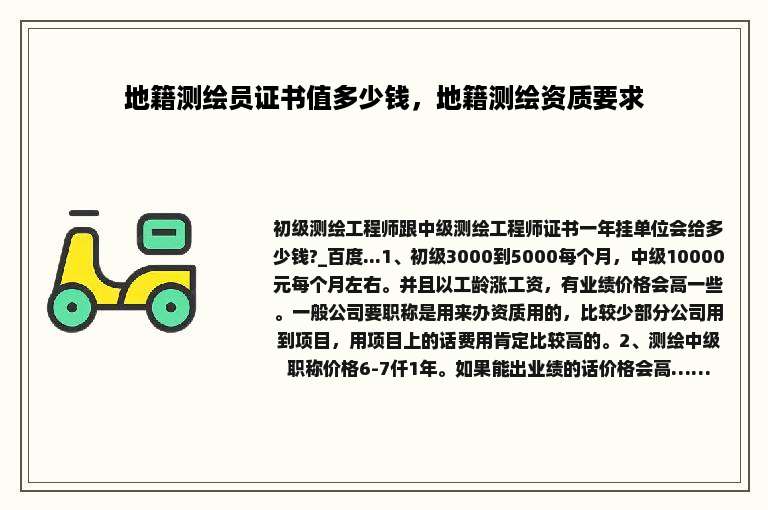 地籍测绘员证书值多少钱，地籍测绘资质要求

初级测绘工程师跟中级测绘工程师证书一年挂单位会给多少钱?_百度...1、初级3000到5000每个月，中级10000元每个月左右。并且以工龄涨工资，有业绩价格会高一些。一般公司要职称是用来办资质用的，比较少部分公司用到项目，用项目上的话费用肯定比较高的。2、测绘中级职称价格6-7仟1年。如果能出业绩的话价格会高......